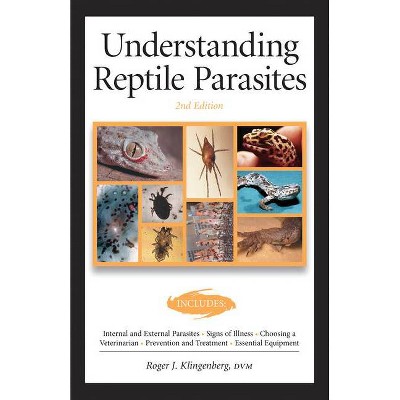 Understanding Reptile Parasites

2nd Edition

INCLUDES:

Internal and External Parasites • Signs of Illness • Choosing a Veterinarian • Prevention and Treatment • Essential Equipment

Roger J. Klingenberg, DVM